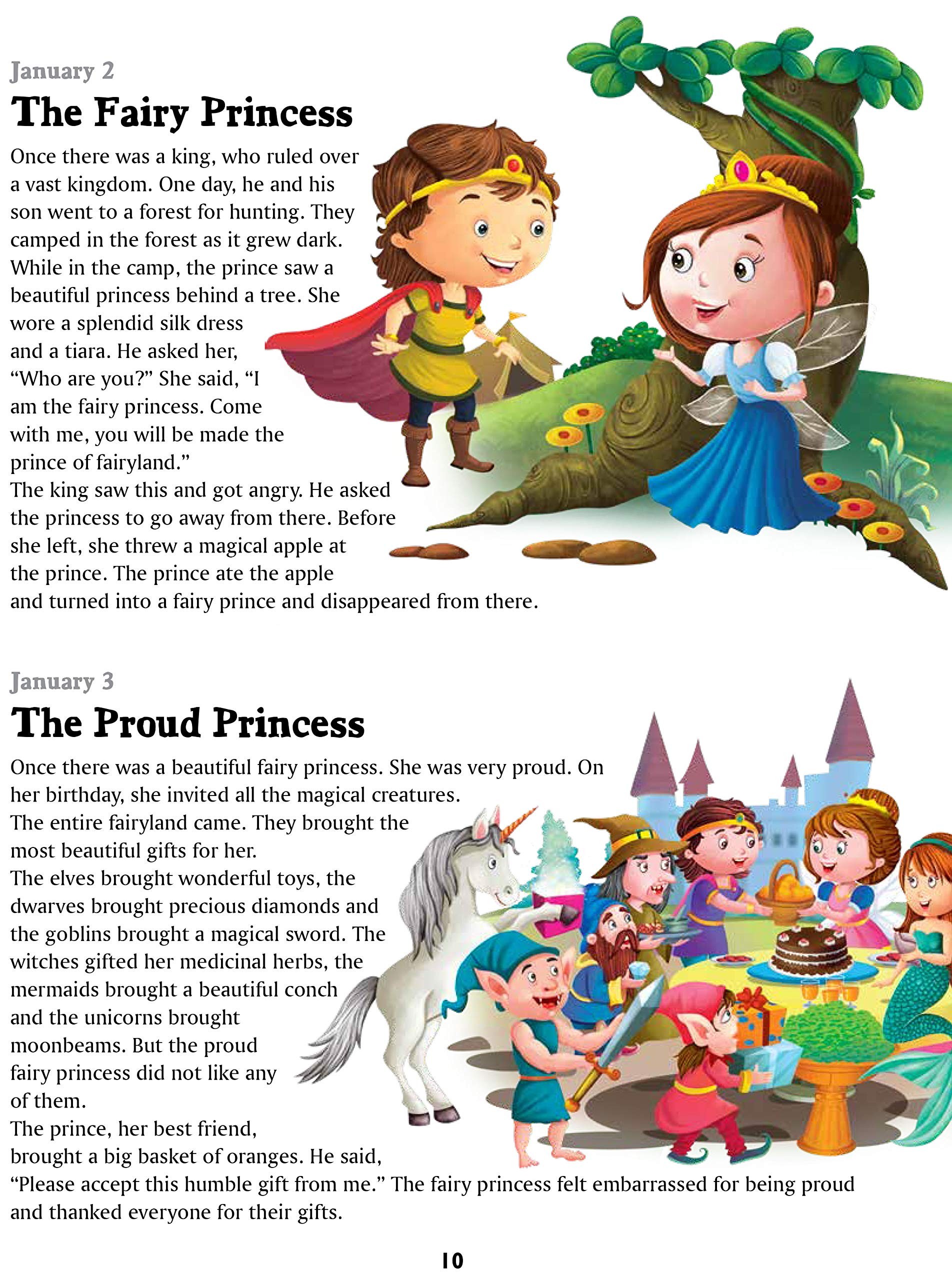 January 2

The Fairy Princess

Once there was a king, who ruled over a vast kingdom. One day, he and his son went to a forest for hunting. They camped in the forest as it grew dark. While in the camp, the prince saw a beautiful princess behind a tree. She wore a splendid silk dress and a tiara. He asked her, "Who are you?" She said, "I am the fairy princess. Come with me, you will be made the prince of fairyland."

The king saw this and got angry. He asked the princess to go away from there. Before she left, she threw a magical apple at the prince. The prince ate the apple and turned into a fairy prince and disappeared from there.

January 3

The Proud Princess

Once there was a beautiful fairy princess. She was very proud. On her birthday, she invited all the magical creatures. The entire fairyland came. They brought the most beautiful gifts for her.

The elves brought wonderful toys, the dwarves brought precious diamonds and the goblins brought a magical sword. The witches gifted her medicinal herbs, the mermaids brought a beautiful conch and the unicorns brought moonbeams. But the proud fairy princess did not like any of them.

The prince, her best friend, brought a big basket of oranges. He said, "Please accept this humble gift from me." The fairy princess felt embarrassed for being proud and thanked everyone for their gifts.

10